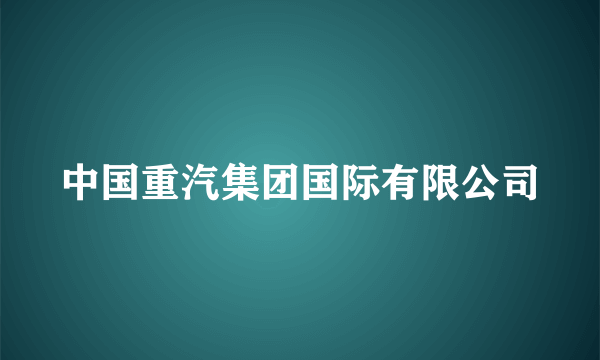 中国重汽集团国际有限公司